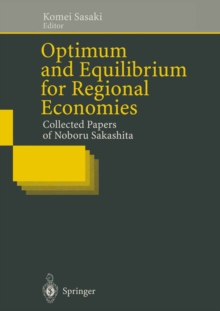 Komei Sasaki
Editor

Optimum and Equilibrium for Regional Economies

Collected Papers of Noboru Sakashita

Springer